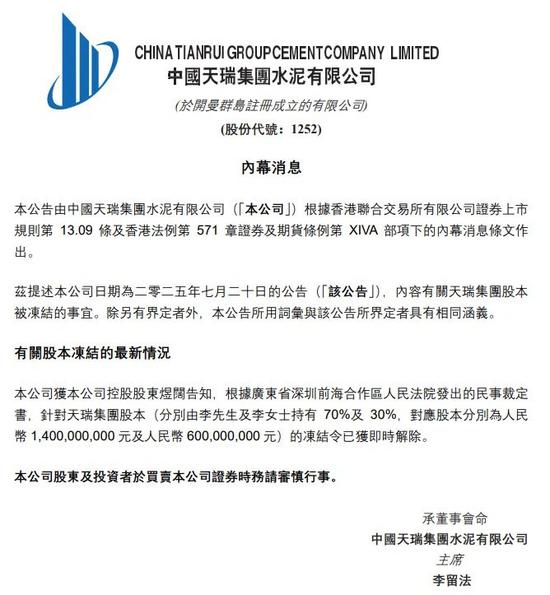 CHINA TIANRUI GROUP CEMENT COMPANY LIMITED
中國天瑞集團水泥有限公司
(於開曼群島註冊成立的有限公司)
(股份代號：1252)

內幕消息

本公告由中國天瑞集團水泥有限公司（「本公司」）根據香港聯合交易所有限公司證券上市規則第 13.09 條及香港法例第 571 章證券及期貨條例第 XIVA 部項下的內幕消息條文作出。

茲提述本公司日期為二零二五年七月二十日的公告（「該公告」），內容有關天瑞集團股本被凍結的事宜。除另有界定者外，本公告所用詞彙與該公告所界定者具有相同涵義。

有關股本凍結的最新情況

本公司獲本公司控股股東煜闊告知，根據廣東省深圳前海合作區人民法院發出的民事裁定書，針對天瑞集團股本（分別由李先生及李女士持有 70%及 30%，對應股本分別為人民幣 1,400,000,000 元及人民幣 600,000,000 元）的凍結令已獲即時解除。

本公司股東及投資者於買賣本公司證券時務請審慎行事。

承董事會命
中國天瑞集團水泥有限公司
主席
李留法